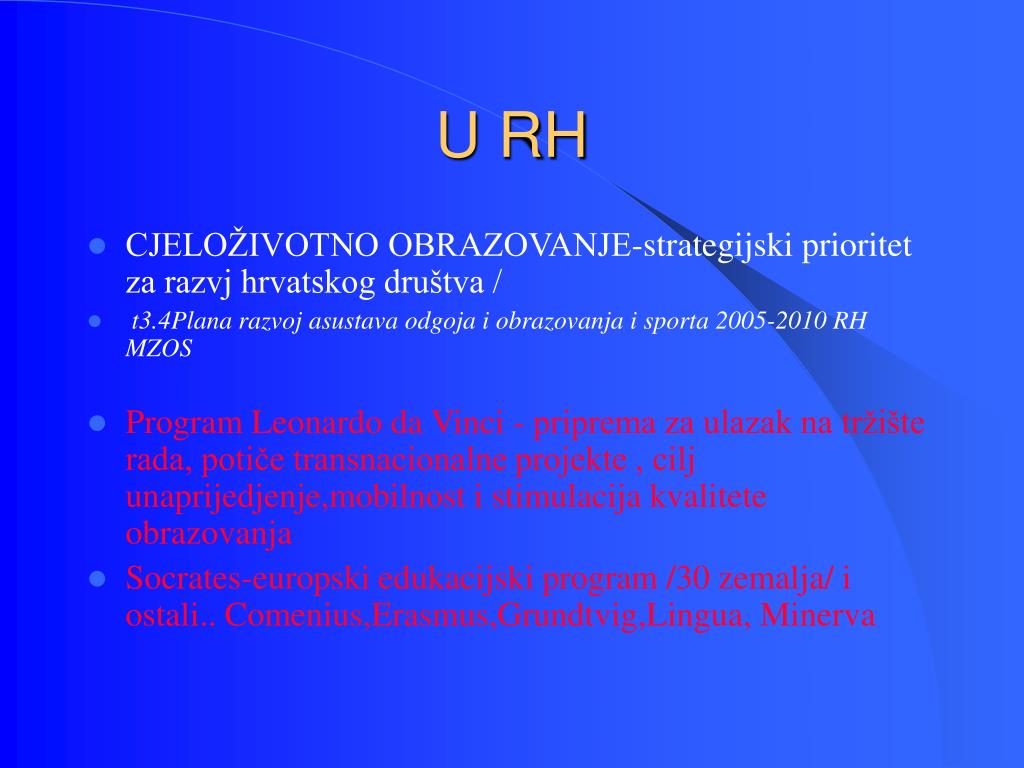 U RH

CJELOŽIVOTNO OBRAZOVANJE-strategijski prioritet za razvj hrvatskog društva /

t3.4Plana razvoj asustava odgoja i obrazovanja i sporta 2005-2010 RH MZOS

Program Leonardo da Vinci - priprema za ulazak na tržište rada, potiče transnacionalne projekte , cilj unaprijedjenje,mobilnost i stimulacija kvalitete obrazovanja

Socrates-europski edukacijski program /30 zemalja/ i ostali.. Comenius,Erasmus,Grundtvig,Lingua, Minerva